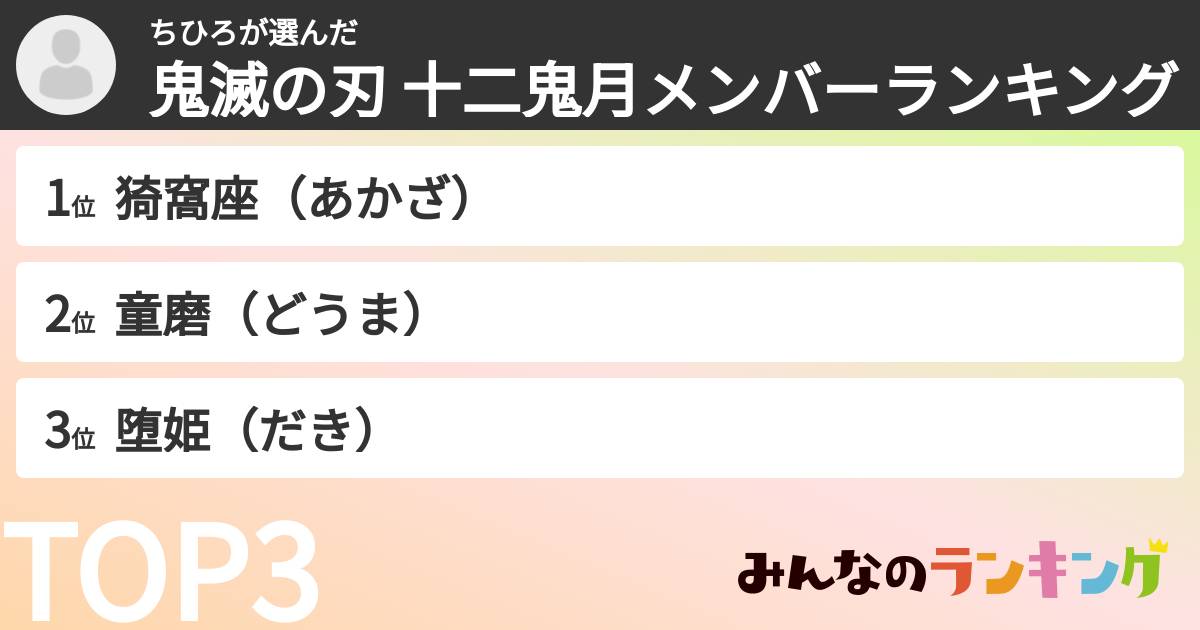 ちひろが選んだ
鬼滅の刃 十二鬼月メンバーランキング

1位 猗窩座（あかざ）

2位 童磨（どうま）

3位 堕姫（だき）

TOP3

みんなのランキング